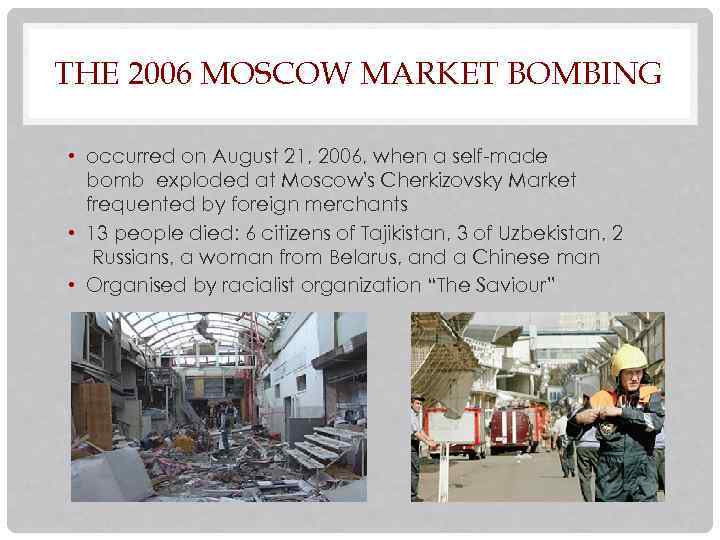 THE 2006 MOSCOW MARKET BOMBING

• occurred on August 21, 2006, when a self-made bomb exploded at Moscow's Cherkizovsky Market frequented by foreign merchants
• 13 people died: 6 citizens of Tajikistan, 3 of Uzbekistan, 2 Russians, a woman from Belarus, and a Chinese man
• Organised by racialist organization "The Saviour"